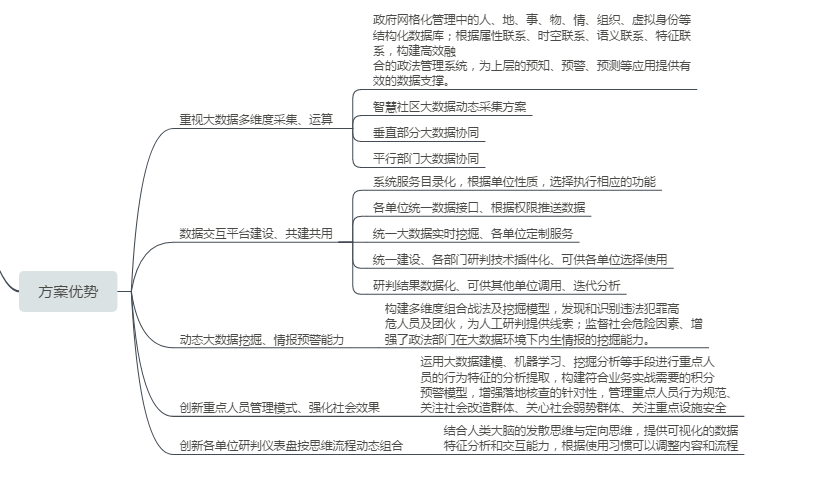 方案优势

重视大数据多维度采集、运算

政府网格化管理中的人、地、事、物、情、组织、虚拟身份等结构化数据库；根据属性联系、时空联系、语义联系、特征联系，构建高效融合的政法管理系统，为上层的预知、预警、预测等应用提供有效的数据支撑。

智慧社区大数据动态采集方案

垂直部分大数据协同

平行部门大数据协同

数据交互平台建设、共建共用

系统服务目录化，根据单位性质，选择执行相应的功能

各单位统一数据接口、根据权限推送数据

统一大数据实时挖掘、各单位定制服务

统一建设、各部门研判技术插件化、可供各单位选择使用

研判结果数据化、可供其他单位调用、迭代分析

动态大数据挖掘、情报预警能力

构建多维度组合战法及挖掘模型，发现和识别违法犯罪高危人员及团伙，为人工研判提供线索；监督社会危险因素、增强了政法部门在大数据环境下内生情报的挖掘能力。

创新重点人员管理模式、强化社会效果

运用大数据建模、机器学习、挖掘分析等手段进行重点人员的行为特征的分析提取，构建符合业务实战需要的积分预警模型，增强落地核查的针对性，管理重点人员行为规范、关注社会改造群体、关心社会弱势群体、关注重点设施安全

创新各单位研判仪表盘按思维流程动态组合

结合人类大脑的发散思维与定向思维，提供可视化的数据特征分析和交互能力，根据使用习惯可以调整内容和流程